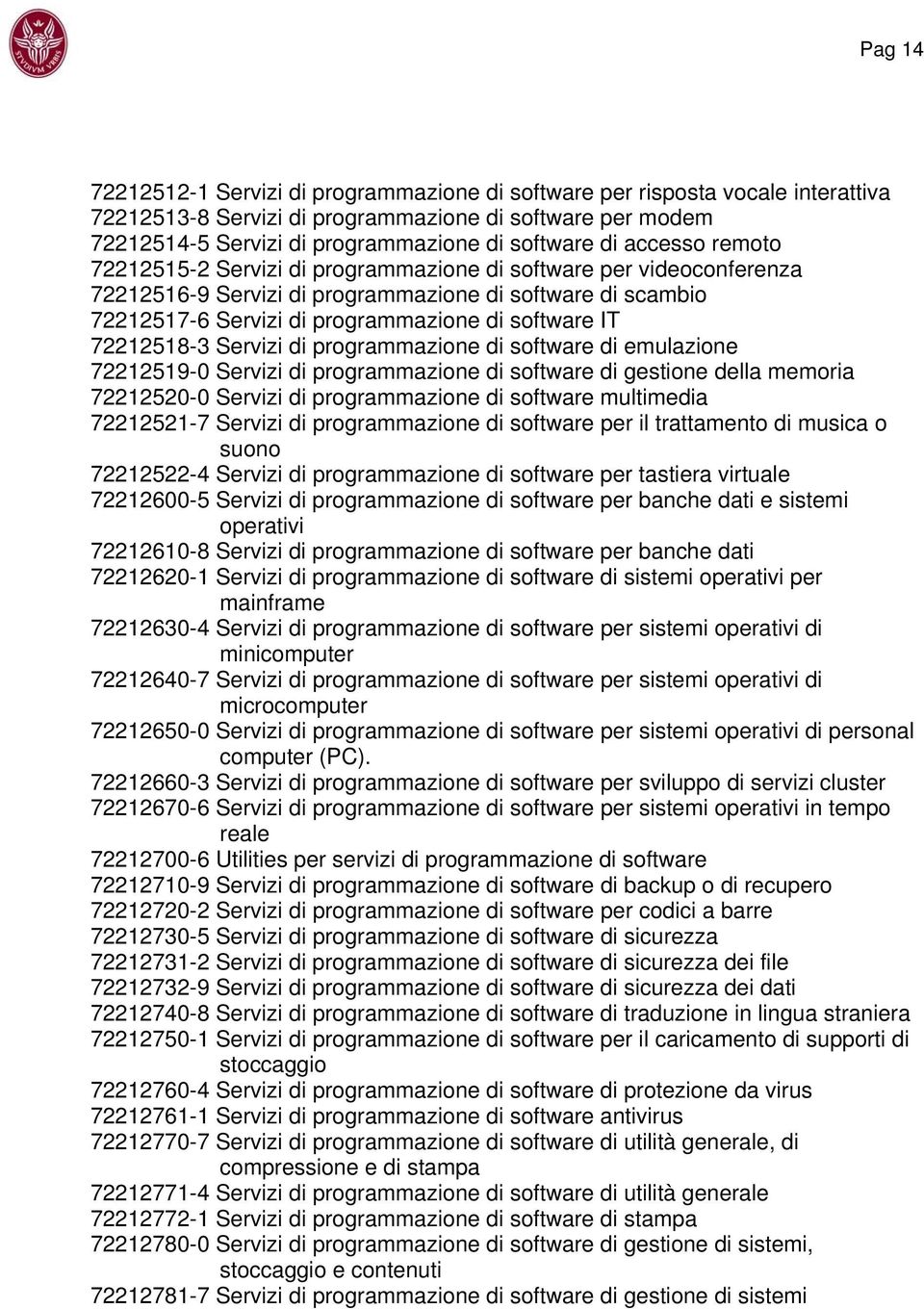 STVDIVM VRBIS

Pag 14

72212512-1 Servizi di programmazione di software per risposta vocale interattiva
72212513-8 Servizi di programmazione di software per modem
72212514-5 Servizi di programmazione di software di accesso remoto
72212515-2 Servizi di programmazione di software per videoconferenza
72212516-9 Servizi di programmazione di software di scambio
72212517-6 Servizi di programmazione di software IT
72212518-3 Servizi di programmazione di software di emulazione
72212519-0 Servizi di programmazione di software di gestione della memoria
72212520-0 Servizi di programmazione di software multimedia
72212521-7 Servizi di programmazione di software per il trattamento di musica o suono
72212522-4 Servizi di programmazione di software per tastiera virtuale
72212600-5 Servizi di programmazione di software per banche dati e sistemi operativi
72212610-8 Servizi di programmazione di software per banche dati
72212620-1 Servizi di programmazione di software di sistemi operativi per mainframe
72212630-4 Servizi di programmazione di software per sistemi operativi di minicomputer
72212640-7 Servizi di programmazione di software per sistemi operativi di microcomputer
72212650-0 Servizi di programmazione di software per sistemi operativi di personal computer (PC).
72212660-3 Servizi di programmazione di software per sviluppo di servizi cluster
72212670-6 Servizi di programmazione di software per sistemi operativi in tempo reale
72212700-6 Utilities per servizi di programmazione di software
72212710-9 Servizi di programmazione di software di backup o di recupero
72212720-2 Servizi di programmazione di software per codici a barre
72212730-5 Servizi di programmazione di software di sicurezza
72212731-2 Servizi di programmazione di software di sicurezza dei file
72212732-9 Servizi di programmazione di software di sicurezza dei dati
72212740-8 Servizi di programmazione di software di traduzione in lingua straniera
72212750-1 Servizi di programmazione di software per il caricamento di supporti di stoccaggio
72212760-4 Servizi di programmazione di software di protezione da virus
72212761-1 Servizi di programmazione di software antivirus
72212770-7 Servizi di programmazione di software di utilità generale, di compressione e di stampa
72212771-4 Servizi di programmazione di software di utilità generale
72212772-1 Servizi di programmazione di software di stampa
72212780-0 Servizi di programmazione di software di gestione di sistemi, stoccaggio e contenuti
72212781-7 Servizi di programmazione di software di gestione di sistemi